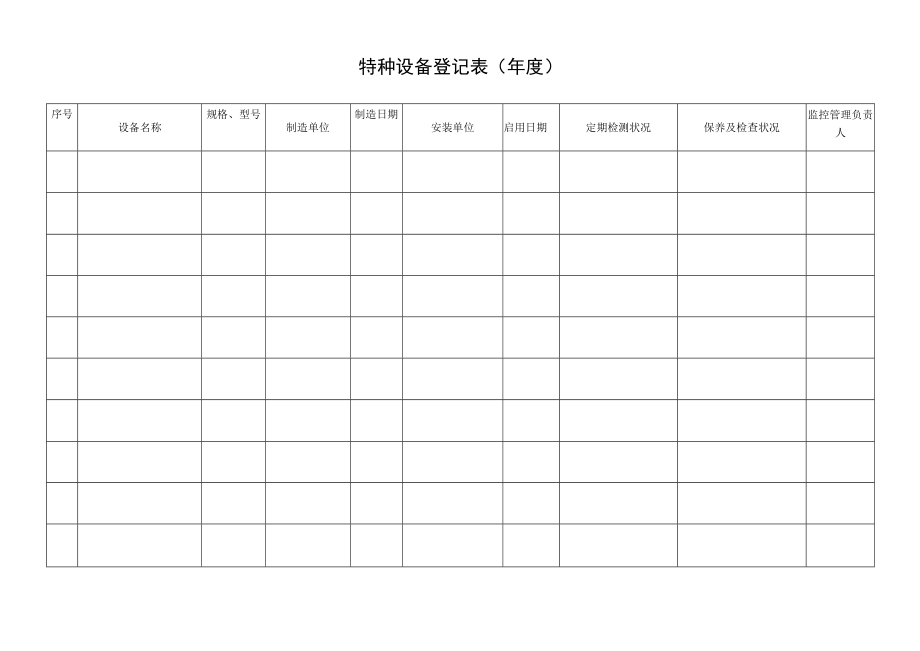 特种设备登记表（年度）

| 序号 | 设备名称 | 规格、型号 | 制造单位 | 制造日期 | 安装单位 | 启用日期 | 定期检测状况 | 保养及检查状况 | 监控管理负责人 |
|---|---|---|---|---|---|---|---|---|---|
| | | | | | | | | | |
| | | | | | | | | | |
| | | | | | | | | | |
| | | | | | | | | | |
| | | | | | | | | | |
| | | | | | | | | | |
| | | | | | | | | | |
| | | | | | | | | | |
| | | | | | | | | | |
| | | | | | | | | | |